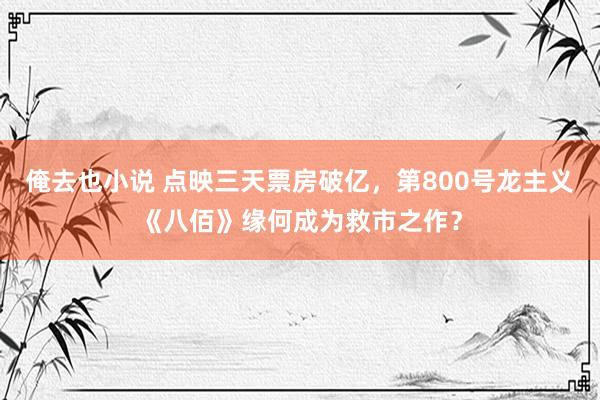 俺去也小说 点映三天票房破亿，第800号龙主义《八佰》缘何成为救市之作？